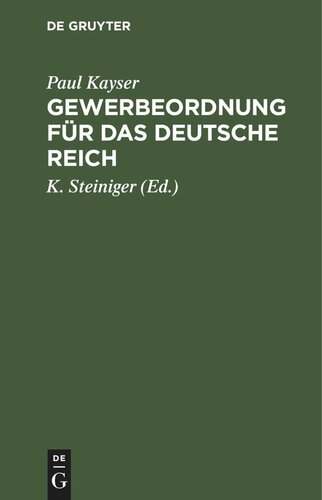 DE GRUYTER

Paul Kayser

GEWERBEORDNUNG FÜR DAS DEUTSCHE REICH

K. Steiniger (Ed.)

DE G